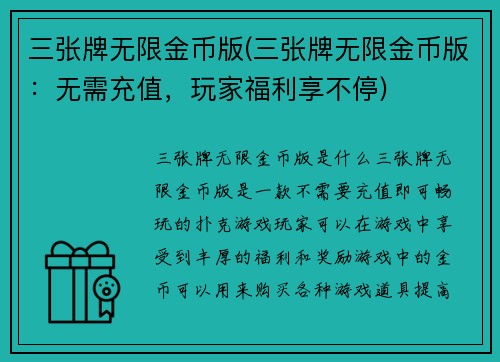 三张牌无限金币版(三张牌无限金币版：无需充值，玩家福利享不停)

三张牌无限金币版是什么三张牌无限金币版是一款不需要充值即可畅玩的扑克游戏玩家可以在游戏中享受到丰厚的福利和奖励游戏中的金币可以用来购买各种游戏道具提高